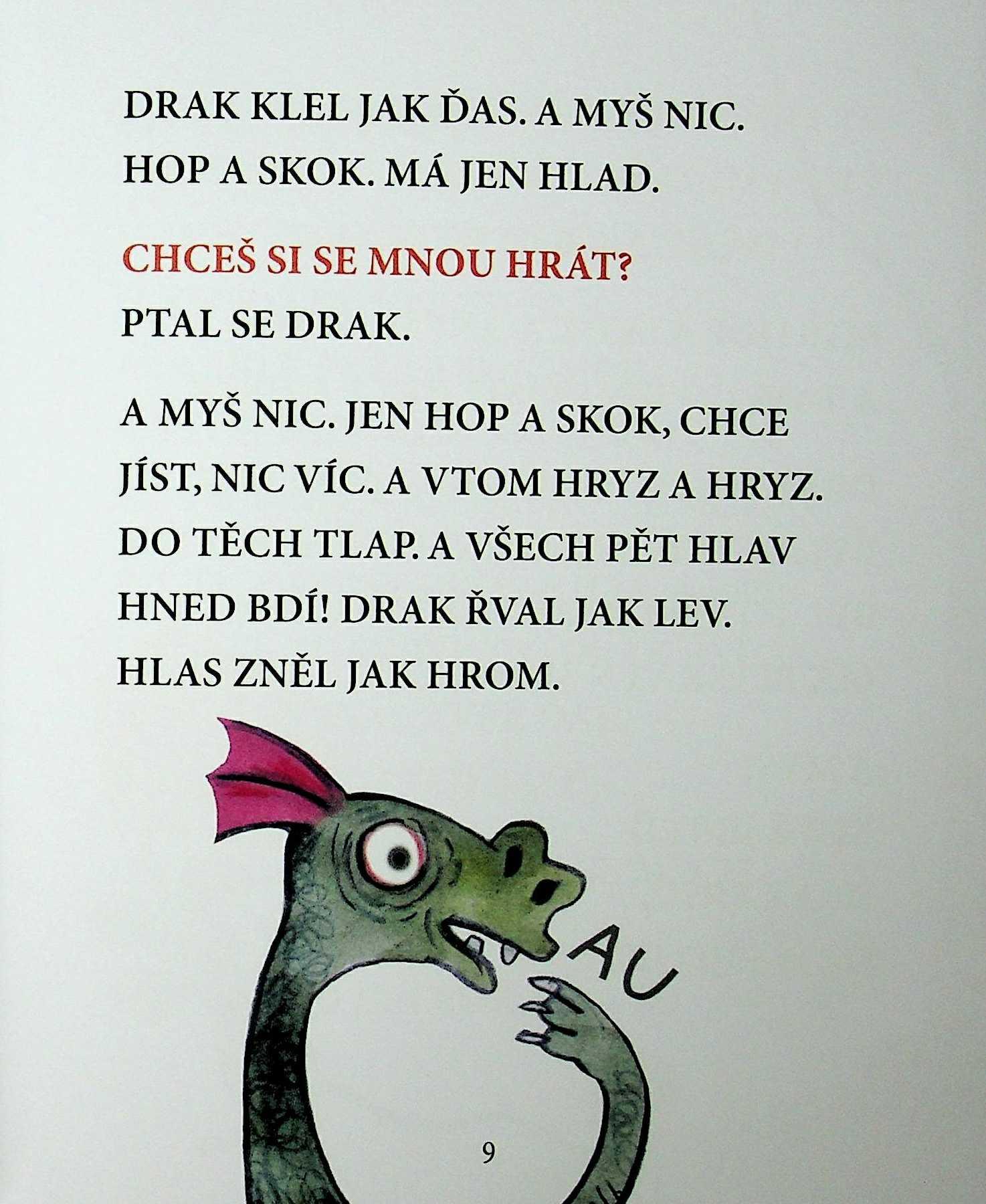 DRAK KLEL JAK ĎAS. A MYŠ NIC. HOP A SKOK. MÁ JEN HLAD.

CHCEŠ SI SE MNOU HRÁT? PTAL SE DRAK.

A MYŠ NIC. JEN HOP A SKOK, CHCE JÍST, NIC VÍC. A VTOM HRYZ A HRYZ. DO TĚCH TLAP. A VŠECH PĚT HLAV HNED BDÍ! DRAK ŘVAL JAK LEV. HLAS ZNĚL JAK HROM.

AU

9